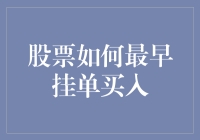 股票如何最早挂单买入